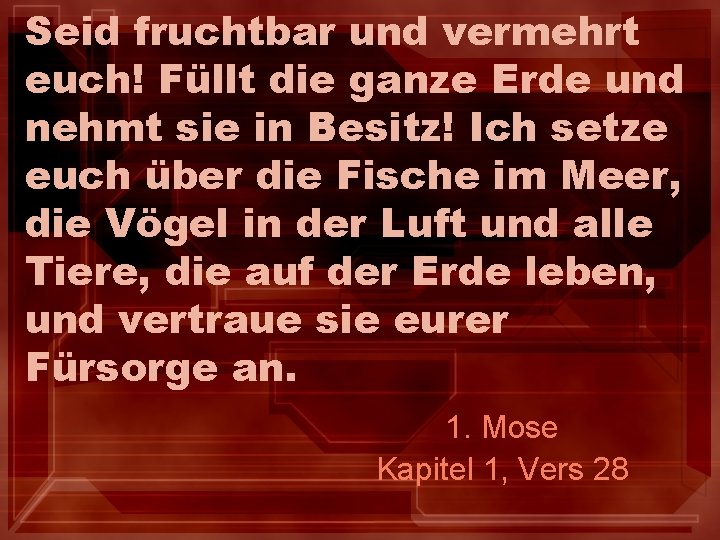 Seid fruchtbar und vermehrt euch! Füllt die ganze Erde und nehmt sie in Besitz! Ich setze euch über die Fische im Meer, die Vögel in der Luft und alle Tiere, die auf der Erde leben, und vertraue sie eurer Fürsorge an.

1. Mose
Kapitel 1, Vers 28